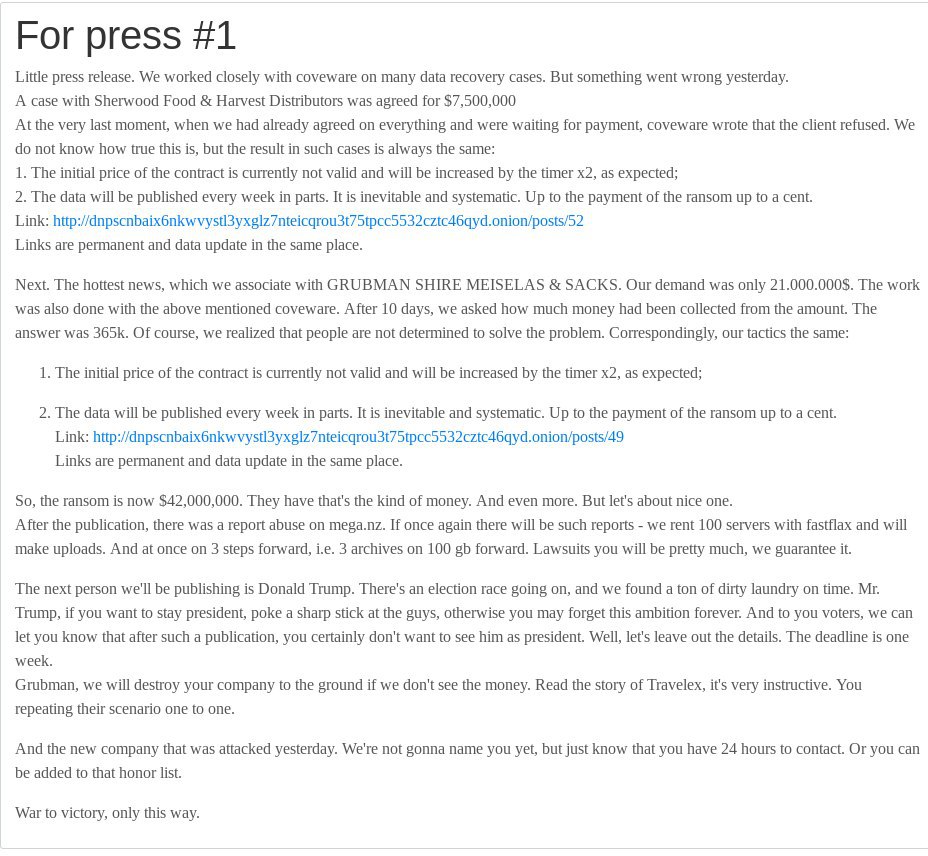 For press #1

Little press release. We worked closely with coveware on many data recovery cases. But something went wrong yesterday.
A case with Sherwood Food & Harvest Distributors was agreed for $7,500,000
At the very last moment, when we had already agreed on everything and were waiting for payment, coveware wrote that the client refused. We do not know how true this is, but the result in such cases is always the same:
1. The initial price of the contract is currently not valid and will be increased by the timer x2, as expected;
2. The data will be published every week in parts. It is inevitable and systematic. Up to the payment of the ransom up to a cent.
Link: http://dnpscnbaix6nkwvystl3yxglz7nteicqrou3t75tpcc5532cztc46qyd.onion/posts/52
Links are permanent and data update in the same place.

Next. The hottest news, which we associate with GRUBMAN SHIRE MEISELAS & SACKS. Our demand was only 21.000.000$. The work was also done with the above mentioned coveware. After 10 days, we asked how much money had been collected from the amount. The answer was 365k. Of course, we realized that people are not determined to solve the problem. Correspondingly, our tactics the same:

1. The initial price of the contract is currently not valid and will be increased by the timer x2, as expected;

2. The data will be published every week in parts. It is inevitable and systematic. Up to the payment of the ransom up to a cent.
Link: http://dnpscnbaix6nkwvystl3yxglz7nteicqrou3t75tpcc5532cztc46qyd.onion/posts/49
Links are permanent and data update in the same place.

So, the ransom is now $42,000,000. They have that's the kind of money. And even more. But let's about nice one.
After the publication, there was a report abuse on mega.nz. If once again there will be such reports - we rent 100 servers with fastflax and will make uploads. And at once on 3 steps forward, i.e. 3 archives on 100 gb forward. Lawsuits you will be pretty much, we guarantee it.

The next person we'll be publishing is Donald Trump. There's an election race going on, and we found a ton of dirty laundry on time. Mr. Trump, if you want to stay president, poke a sharp stick at the guys, otherwise you may forget this ambition forever. And to you voters, we can let you know that after such a publication, you certainly don't want to see him as president. Well, let's leave out the details. The deadline is one week.
Grubman, we will destroy your company to the ground if we don't see the money. Read the story of Travelex, it's very instructive. You repeating their scenario one to one.

And the new company that was attacked yesterday. We're not gonna name you yet, but just know that you have 24 hours to contact. Or you can be added to that honor list.

War to victory, only this way.